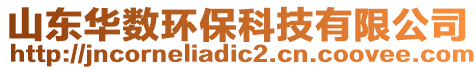 山东华数环保科技有限公司
http://jncorneliadic2.cn.coovee.com